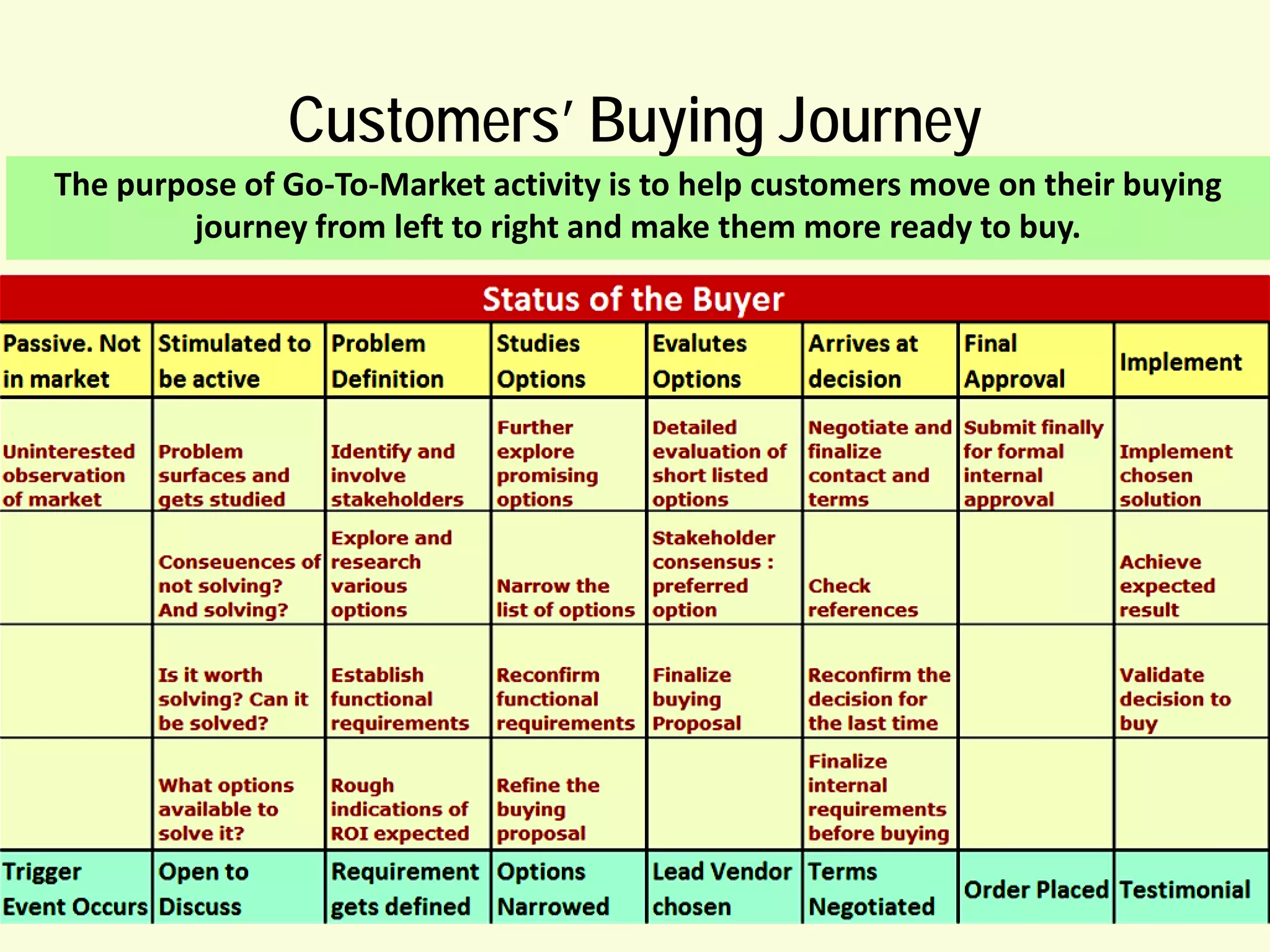 Customers' Buying Journey

The purpose of Go-To-Market activity is to help customers move on their buying journey from left to right and make them more ready to buy.

Status of the Buyer

| Passive. Not in market | Stimulated to be active | Problem Definition | Studies Options | Evalutes Options | Arrives at decision | Final Approval | Implement |
|---|---|---|---|---|---|---|---|
| Uninterested observation of market | Problem surfaces and gets studied | Identify and involve stakeholders | Further explore promising options | Detailed evaluation of short listed options | Negotiate and finalize contact and terms | Submit finally for formal internal approval | Implement chosen solution |
| | Conseuences of not solving? And solving? | Explore and research various options | Narrow the list of options | Stakeholder consensus : preferred option | Check references | | Achieve expected result |
| | Is it worth solving? Can it be solved? | Establish functional requirements | Reconfirm functional requirements | Finalize buying Proposal | Reconfirm the decision for the last time | | Validate decision to buy |
| | What options available to solve it? | Rough indications of ROI expected | Refine the buying proposal | | Finalize internal requirements before buying | | |
| Trigger Event Occurs | Open to Discuss | Requirement gets defined | Options Narrowed | Lead Vendor chosen | Terms Negotiated | Order Placed | Testimonial |